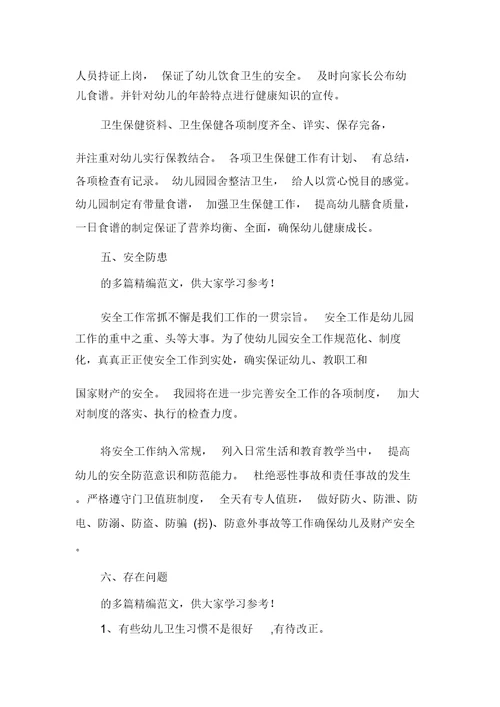 人员持证上岗， 保证了幼儿饮食卫生的安全。 及时向家长公布幼儿食谱。并针对幼儿的年龄特点进行健康知识的宣传。

卫生保健资料、卫生保健各项制度齐全、详实、保存完备，

并注重对幼儿实行保教结合。 各项卫生保健工作有计划、 有总结，各项检查有记录。 幼儿园园舍整洁卫生， 给人以赏心悦目的感觉。幼儿园制定有带量食谱， 加强卫生保健工作， 提高幼儿膳食质量，一日食谱的制定保证了营养均衡、全面，确保幼儿健康成长。

五、安全防患

的多篇精编范文，供大家学习参考！

安全工作常抓不懈是我们工作的一贯宗旨。 安全工作是幼儿园工作的重中之重、头等大事。为了使幼儿园安全工作规范化、制度化，真真正正使安全工作到实处，确实保证幼儿、教职工和

国家财产的安全。 我园将在进一步完善安全工作的各项制度， 加大对制度的落实、执行的检查力度。

将安全工作纳入常规， 列入日常生活和教育教学当中， 提高幼儿的安全防范意识和防范能力。 杜绝恶性事故和责任事故的发生。严格遵守门卫值班制度， 全天有专人值班， 做好防火、防泄、防电、防溺、防盗、防骗 (拐)、防意外事故等工作确保幼儿及财产安全。

六、存在问题

的多篇精编范文，供大家学习参考！

1、有些幼儿卫生习惯不是很好 ,有待改正。